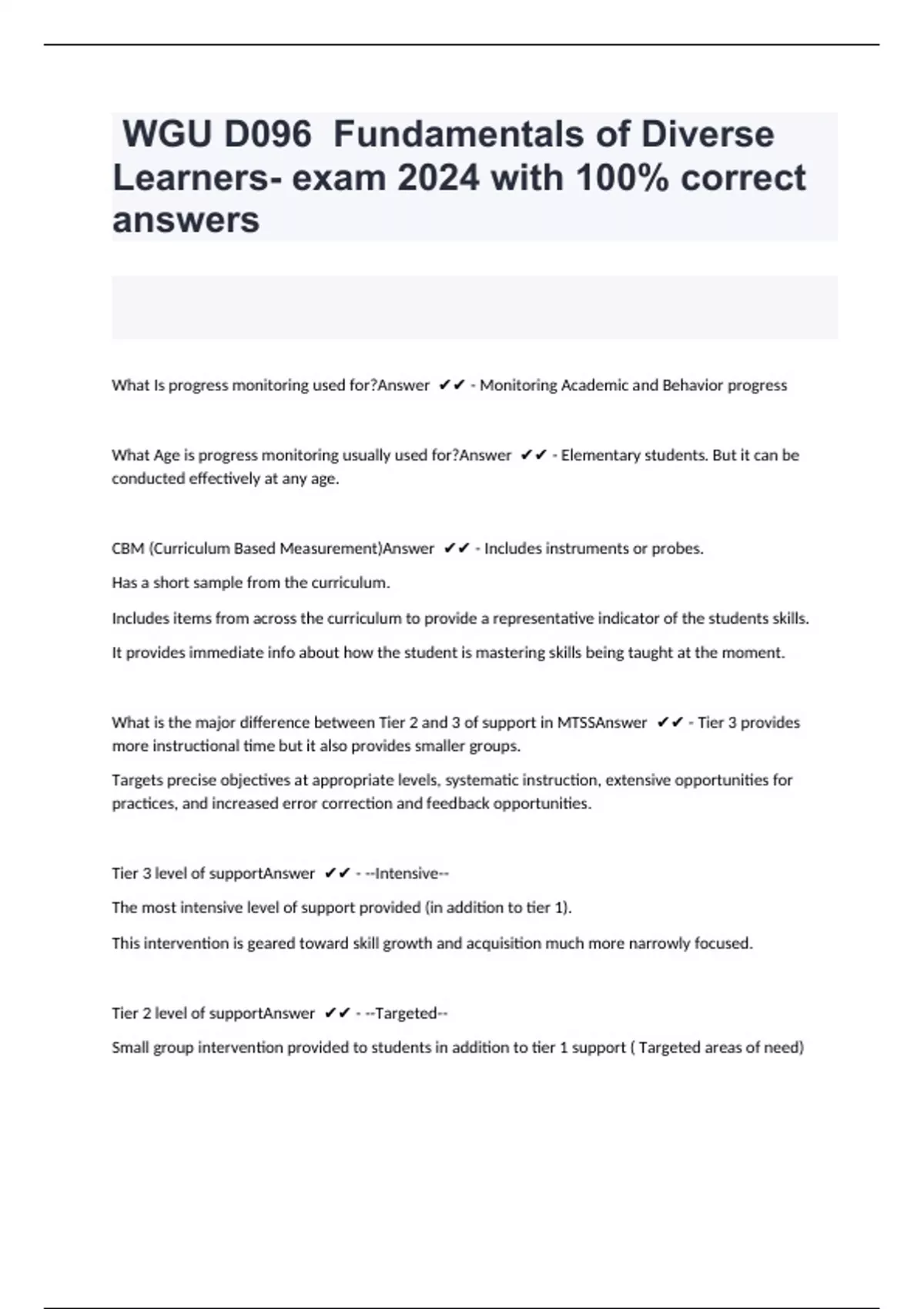 WGU D096 Fundamentals of Diverse Learners- exam 2024 with 100% correct answers

What Is progress monitoring used for?Answer ✔✔ - Monitoring Academic and Behavior progress

What Age is progress monitoring usually used for?Answer ✔✔ - Elementary students. But it can be conducted effectively at any age.

CBM (Curriculum Based Measurement)Answer ✔✔ - Includes instruments or probes.

Has a short sample from the curriculum.

Includes items from across the curriculum to provide a representative indicator of the students skills.

It provides immediate info about how the student is mastering skills being taught at the moment.

What is the major difference between Tier 2 and 3 of support in MTSSAnswer ✔✔ - Tier 3 provides more instructional time but it also provides smaller groups.

Targets precise objectives at appropriate levels, systematic instruction, extensive opportunities for practices, and increased error correction and feedback opportunities.

Tier 3 level of supportAnswer ✔✔ - --Intensive--

The most intensive level of support provided (in addition to tier 1).

This intervention is geared toward skill growth and acquisition much more narrowly focused.

Tier 2 level of supportAnswer ✔✔ - --Targeted--

Small group intervention provided to students in addition to tier 1 support ( Targeted areas of need)